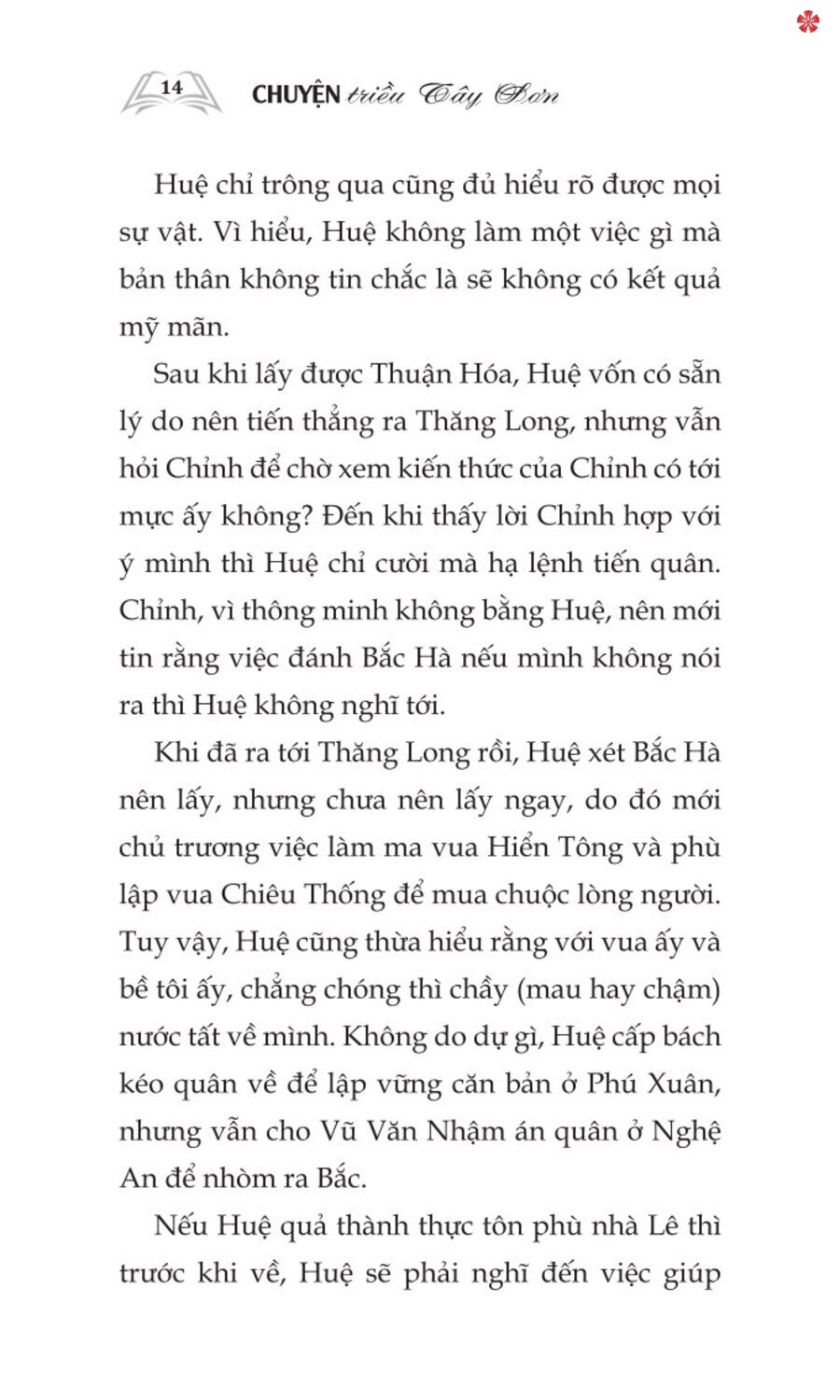 14 CHUYỆN triều Tây Sơn

Huệ chỉ trông qua cũng đủ hiểu rõ được mọi sự vật. Vì hiểu, Huệ không làm một việc gì mà bản thân không tin chắc là sẽ không có kết quả mỹ mãn.

Sau khi lấy được Thuận Hóa, Huệ vốn có sẵn lý do nên tiến thẳng ra Thăng Long, nhưng vẫn hỏi Chỉnh để chờ xem kiến thức của Chỉnh có tới mực ấy không? Đến khi thấy lời Chỉnh hợp với ý mình thì Huệ chỉ cười mà hạ lệnh tiến quân. Chỉnh, vì thông minh không bằng Huệ, nên mới tin rằng việc đánh Bắc Hà nếu mình không nói ra thì Huệ không nghĩ tới.

Khi đã ra tới Thăng Long rồi, Huệ xét Bắc Hà nên lấy, nhưng chưa nên lấy ngay, do đó mới chủ trương việc làm ma vua Hiển Tông và phù lập vua Chiêu Thống để mua chuộc lòng người. Tuy vậy, Huệ cũng thừa hiểu rằng với vua ấy và bề tôi ấy, chẳng chóng thì chầy (mau hay chậm) nước tất về mình. Không do dự gì, Huệ cấp bách kéo quân về để lập vững căn bản ở Phú Xuân, nhưng vẫn cho Vũ Văn Nhậm án quân ở Nghệ An để nhòm ra Bắc.

Nếu Huệ quả thành thực tôn phù nhà Lê thì trước khi về, Huệ sẽ phải nghĩ đến việc giúp